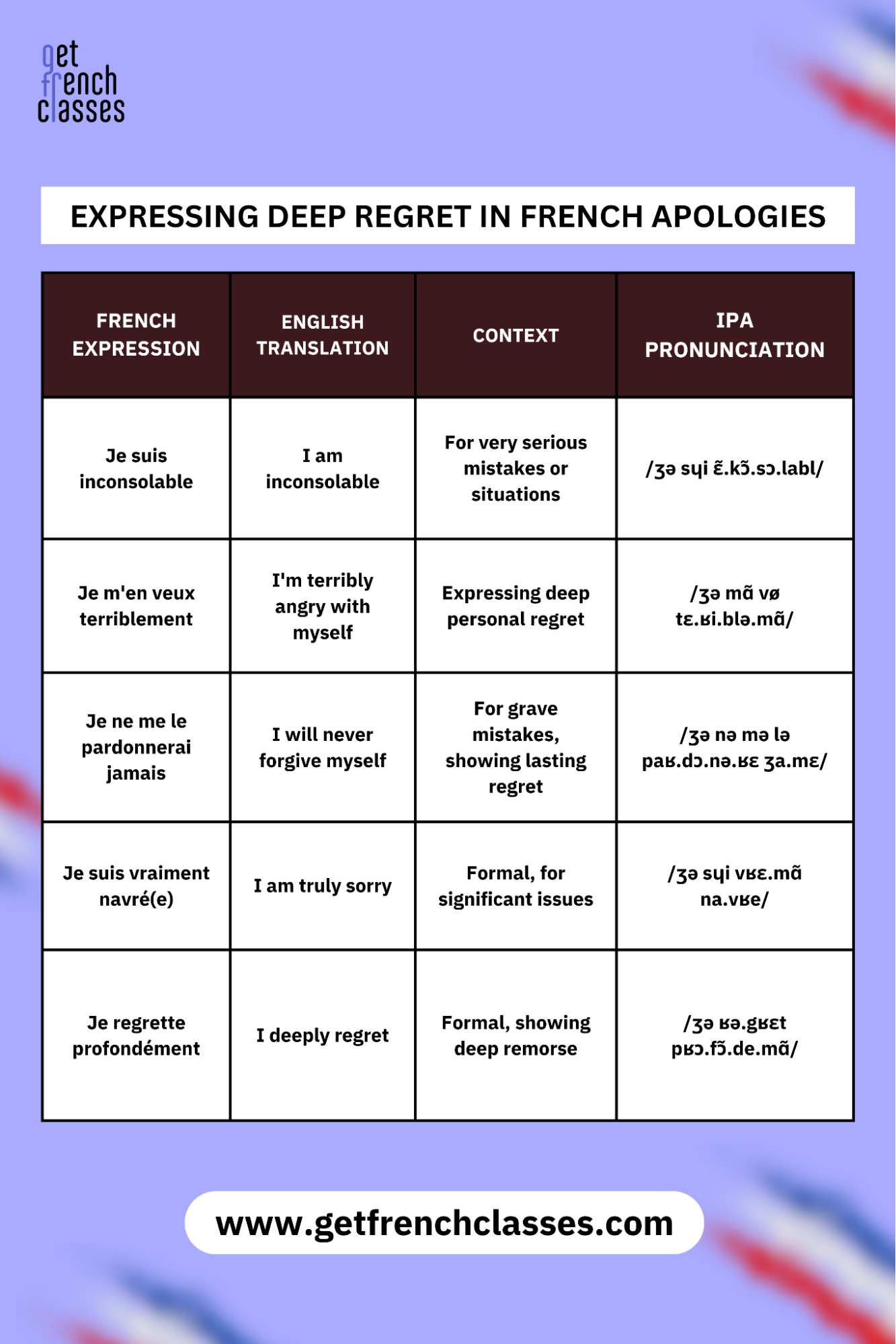 get
french
classes

EXPRESSING DEEP REGRET IN FRENCH APOLOGIES

| FRENCH EXPRESSION | ENGLISH TRANSLATION | CONTEXT | IPA PRONUNCIATION |
|---|---|---|---|
| Je suis inconsolable | I am inconsolable | For very serious mistakes or situations | /ʒə sɥi ɛ̃.kɔ̃.sɔ.labl/ |
| Je m'en veux terriblement | I'm terribly angry with myself | Expressing deep personal regret | /ʒə mɑ̃ vø tɛ.ʁi.blə.mɑ̃/ |
| Je ne me le pardonnerai jamais | I will never forgive myself | For grave mistakes, showing lasting regret | /ʒə nə mə lə paʁ.dɔ.nə.ʁɛ ʒa.mɛ/ |
| Je suis vraiment navré(e) | I am truly sorry | Formal, for significant issues | /ʒə sɥi vʁɛ.mɑ̃ na.vʁe/ |
| Je regrette profondément | I deeply regret | Formal, showing deep remorse | /ʒə ʁə.gʁɛt pʁɔ.fɔ̃.de.mɑ̃/ |

www.getfrenchclasses.com